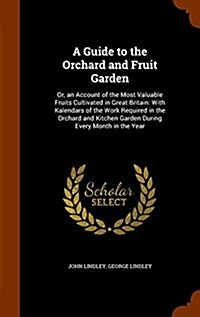 A Guide to the Orchard and Fruit Garden

Or, an Account of the Most Valuable Fruits Cultivated in Great Britain: With Kalendars of the Work Required in the Orchard and Kitchen Garden During Every Month in the Year

Scholar
SELECT

JOHN LINDLEY, GEORGE LINDLEY